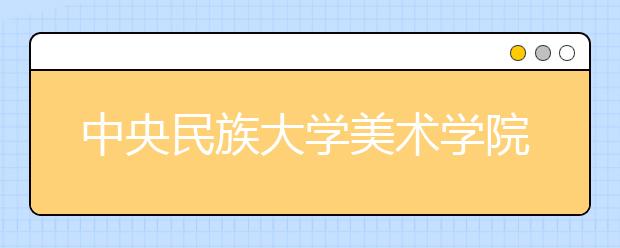 中央民族大学美术学院